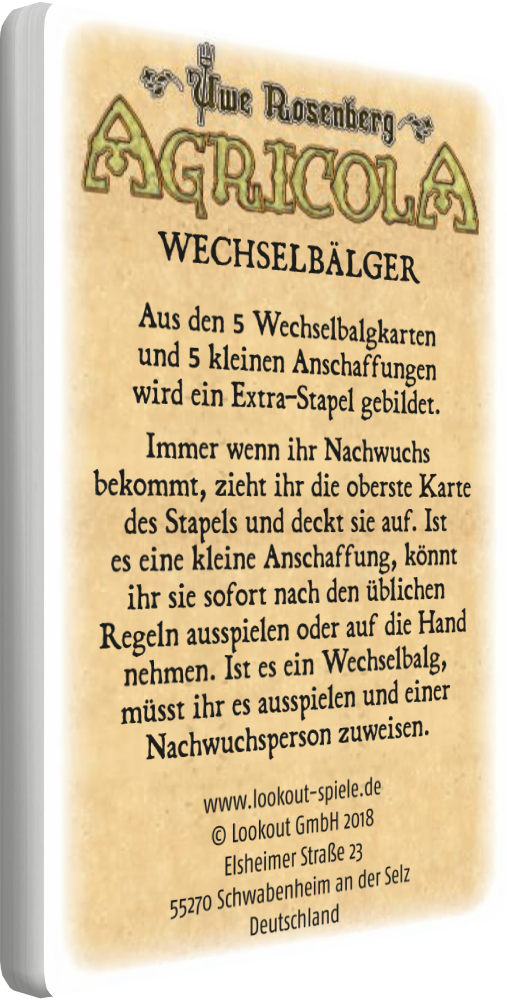 Uwe Rosenberg
AGRICOLA

WECHSELBÄLGER

Aus den 5 Wechselbalgkarten und 5 kleinen Anschaffungen wird ein Extra-Stapel gebildet.

Immer wenn ihr Nachwuchs bekommt, zieht ihr die oberste Karte des Stapels und deckt sie auf. Ist es eine kleine Anschaffung, könnt ihr sie sofort nach den üblichen Regeln ausspielen oder auf die Hand nehmen. Ist es ein Wechselbalg, müsst ihr es ausspielen und einer Nachwuchsperson zuweisen.

www.lookout-spiele.de
© Lookout GmbH 2018
Elsheimer Straße 23
55270 Schwabenheim an der Selz
Deutschland